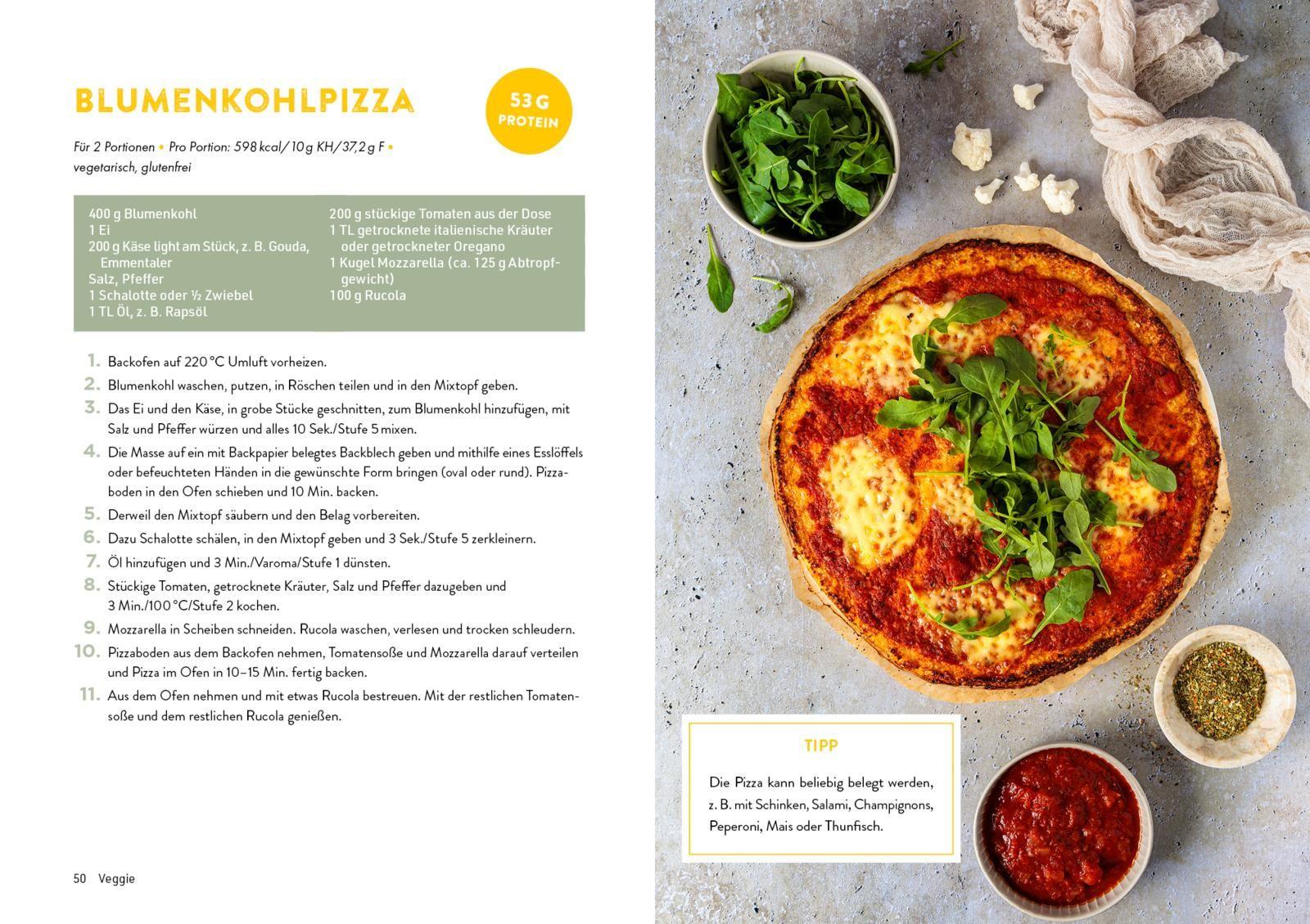 BLUMENKOHLPIZZA

53 G PROTEIN

Für 2 Portionen • Pro Portion: 598 kcal/ 10 g KH/ 37,2 g F • vegetarisch, glutenfrei

400 g Blumenkohl
1 Ei
200 g Käse light am Stück, z. B. Gouda, Emmentaler
Salz, Pfeffer
1 Schalotte oder ½ Zwiebel
1 TL Öl, z. B. Rapsöl

200 g stückige Tomaten aus der Dose
1 TL getrocknete italienische Kräuter oder getrockneter Oregano
1 Kugel Mozzarella (ca. 125 g Abtropfgewicht)
100 g Rucola

1. Backofen auf 220 °C Umluft vorheizen.
2. Blumenkohl waschen, putzen, in Röschen teilen und in den Mixtopf geben.
3. Das Ei und den Käse, in grobe Stücke geschnitten, zum Blumenkohl hinzufügen, mit Salz und Pfeffer würzen und alles 10 Sek./Stufe 5 mixen.
4. Die Masse auf ein mit Backpapier belegtes Backblech geben und mithilfe eines Esslöffels oder befeuchteten Händen in die gewünschte Form bringen (oval oder rund). Pizzaboden in den Ofen schieben und 10 Min. backen.
5. Derweil den Mixtopf säubern und den Belag vorbereiten.
6. Dazu Schalotte schälen, in den Mixtopf geben und 3 Sek./Stufe 5 zerkleinern.
7. Öl hinzufügen und 3 Min./Varoma/Stufe 1 dünsten.
8. Stückige Tomaten, getrocknete Kräuter, Salz und Pfeffer dazugeben und 3 Min./100 °C/Stufe 2 kochen.
9. Mozzarella in Scheiben schneiden. Rucola waschen, verlesen und trocken schleudern.
10. Pizzaboden aus dem Backofen nehmen, Tomatensoße und Mozzarella darauf verteilen und Pizza im Ofen in 10–15 Min. fertig backen.
11. Aus dem Ofen nehmen und mit etwas Rucola bestreuen. Mit der restlichen Tomatensoße und dem restlichen Rucola genießen.

50 Veggie

TIPP

Die Pizza kann beliebig belegt werden, z. B. mit Schinken, Salami, Champignons, Peperoni, Mais oder Thunfisch.